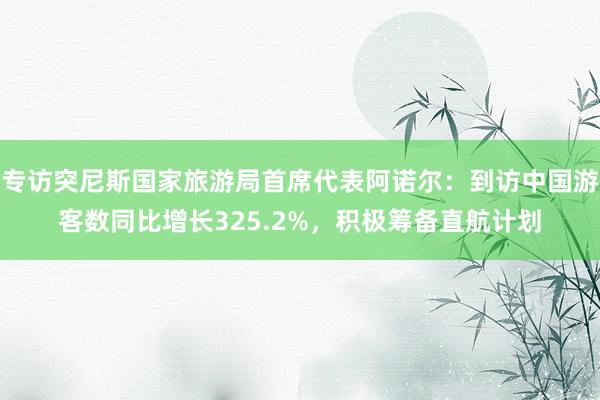 专访突尼斯国家旅游局首席代表阿诺尔：到访中国游客数同比增长325.2%，积极筹备直航计划